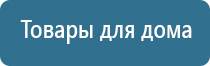 Товары для дома